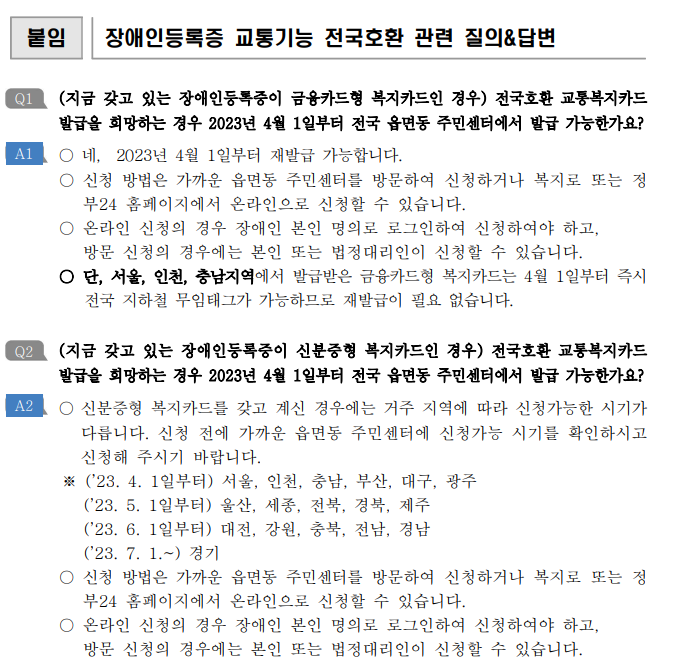 붙임

장애인등록증 교통기능 전국호환 관련 질의&답변

Q1 (지금 갖고 있는 장애인등록증이 금융카드형 복지카드인 경우) 전국호환 교통복지카드 발급을 희망하는 경우 2023년 4월 1일부터 전국 읍면동 주민센터에서 발급 가능한가요?

A1 ○ 네, 2023년 4월 1일부터 재발급 가능합니다.

○ 신청 방법은 가까운 읍면동 주민센터를 방문하여 신청하거나 복지로 또는 정부24 홈페이지에서 온라인으로 신청할 수 있습니다.

○ 온라인 신청의 경우 장애인 본인 명의로 로그인하여 신청하여야 하고, 방문 신청의 경우에는 본인 또는 법정대리인이 신청할 수 있습니다.

○ 단, 서울, 인천, 충남지역에서 발급받은 금융카드형 복지카드는 4월 1일부터 즉시 전국 지하철 무임태그가 가능하므로 재발급이 필요 없습니다.

Q2 (지금 갖고 있는 장애인등록증이 신분증형 복지카드인 경우) 전국호환 교통복지카드 발급을 희망하는 경우 2023년 4월 1일부터 전국 읍면동 주민센터에서 발급 가능한가요?

A2 ○ 신분증형 복지카드를 갖고 계신 경우에는 거주 지역에 따라 신청가능한 시기가 다릅니다. 신청 전에 가까운 읍면동 주민센터에 신청가능 시기를 확인하시고 신청해 주시기 바랍니다.

※ ('23. 4. 1일부터) 서울, 인천, 충남, 부산, 대구, 광주
('23. 5. 1일부터) 울산, 세종, 전북, 경북, 제주
('23. 6. 1일부터) 대전, 강원, 충북, 전남, 경남
('23. 7. 1.~) 경기

○ 신청 방법은 가까운 읍면동 주민센터를 방문하여 신청하거나 복지로 또는 정부24 홈페이지에서 온라인으로 신청할 수 있습니다.

○ 온라인 신청의 경우 장애인 본인 명의로 로그인하여 신청하여야 하고, 방문 신청의 경우에는 본인 또는 법정대리인이 신청할 수 있습니다.